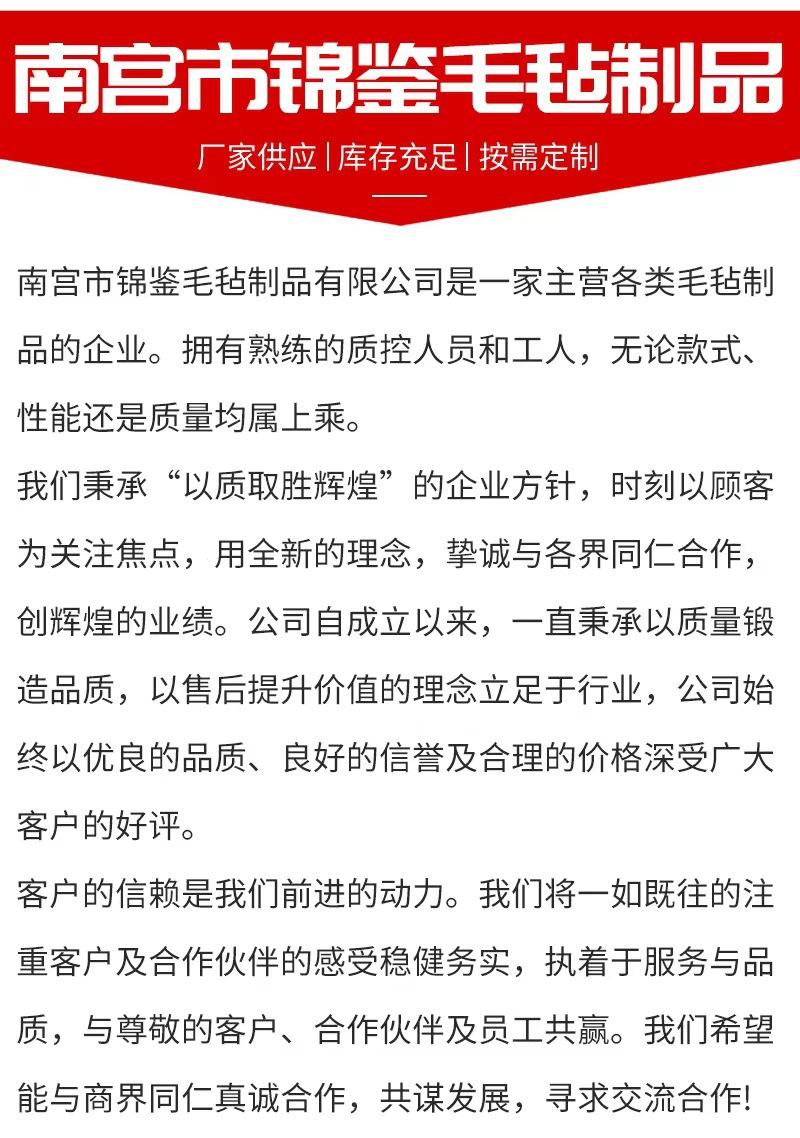 南宫市锦鉴毛毡制品

厂家供应 | 库存充足 | 按需定制

南宫市锦鉴毛毡制品有限公司是一家主营各类毛毡制品的企业。拥有熟练的质控人员和工人，无论款式、性能还是质量均属上乘。
我们秉承“以质取胜辉煌”的企业方针，时刻以顾客为关注焦点，用全新的理念，挚诚与各界同仁合作，创辉煌的业绩。公司自成立以来，一直秉承以质量锻造品质，以售后提升价值的理念立足于行业，公司始终以优良的品质、良好的信誉及合理的价格深受广大客户的好评。
客户的信赖是我们前进的动力。我们将一如既往的注重客户及合作伙伴的感受稳健务实，执着于服务与品质，与尊敬的客户、合作伙伴及员工共赢。我们希望能与商界同仁真诚合作，共谋发展，寻求交流合作!